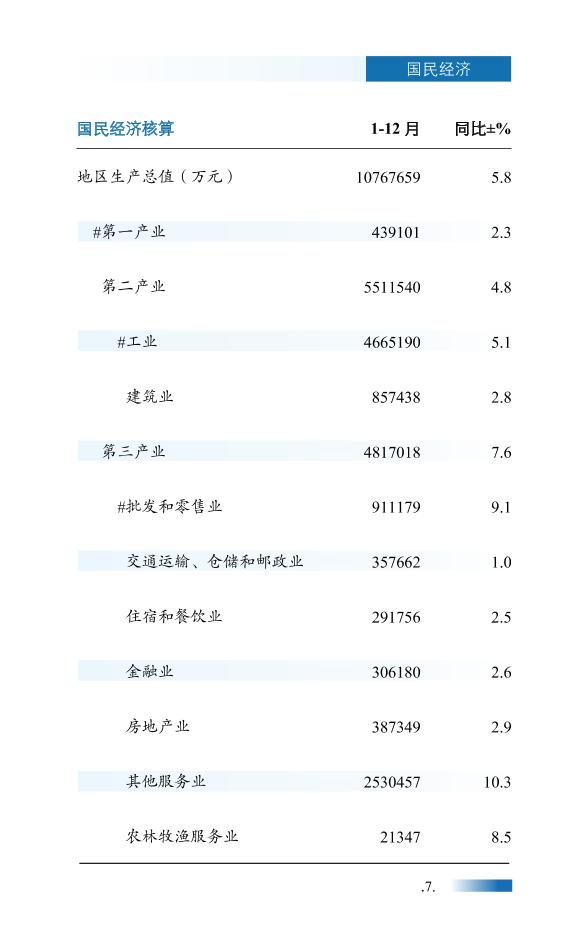 国民经济

| 国民经济核算 | 1-12 月 | 同比±% |
|---|---|---|
| 地区生产总值（万元） | 10767659 | 5.8 |
| #第一产业 | 439101 | 2.3 |
| 第二产业 | 5511540 | 4.8 |
| #工业 | 4665190 | 5.1 |
| 建筑业 | 857438 | 2.8 |
| 第三产业 | 4817018 | 7.6 |
| #批发和零售业 | 911179 | 9.1 |
| 交通运输、仓储和邮政业 | 357662 | 1.0 |
| 住宿和餐饮业 | 291756 | 2.5 |
| 金融业 | 306180 | 2.6 |
| 房地产业 | 387349 | 2.9 |
| 其他服务业 | 2530457 | 10.3 |
| 农林牧渔服务业 | 21347 | 8.5 |

.7.